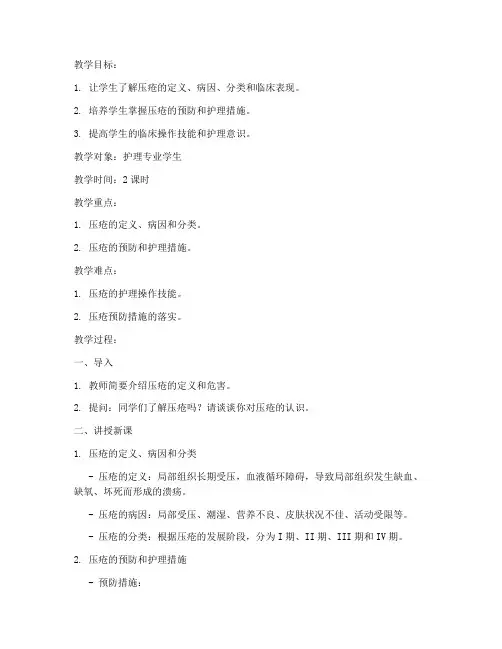 教学目标：

1. 让学生了解压疮的定义、病因、分类和临床表现。

2. 培养学生掌握压疮的预防和护理措施。

3. 提高学生的临床操作技能和护理意识。

教学对象：护理专业学生

教学时间：2 课时

教学重点：

1. 压疮的定义、病因和分类。

2. 压疮的预防和护理措施。

教学难点：

1. 压疮的护理操作技能。

2. 压疮预防措施的落实。

教学过程：

一、导入

1. 教师简要介绍压疮的定义和危害。

2. 提问：同学们了解压疮吗？请谈谈你对压疮的认识。

二、讲授新课

1. 压疮的定义、病因和分类

- 压疮的定义：局部组织长期受压，血液循环障碍，导致局部组织发生缺血、缺氧、坏死而形成的溃疡。

- 压疮的病因：局部受压、潮湿、营养不良、皮肤状况不佳、活动受限等。

- 压疮的分类：根据压疮的发展阶段，分为 I 期、II 期、III 期和 IV 期。

2. 压疮的预防和护理措施

- 预防措施：